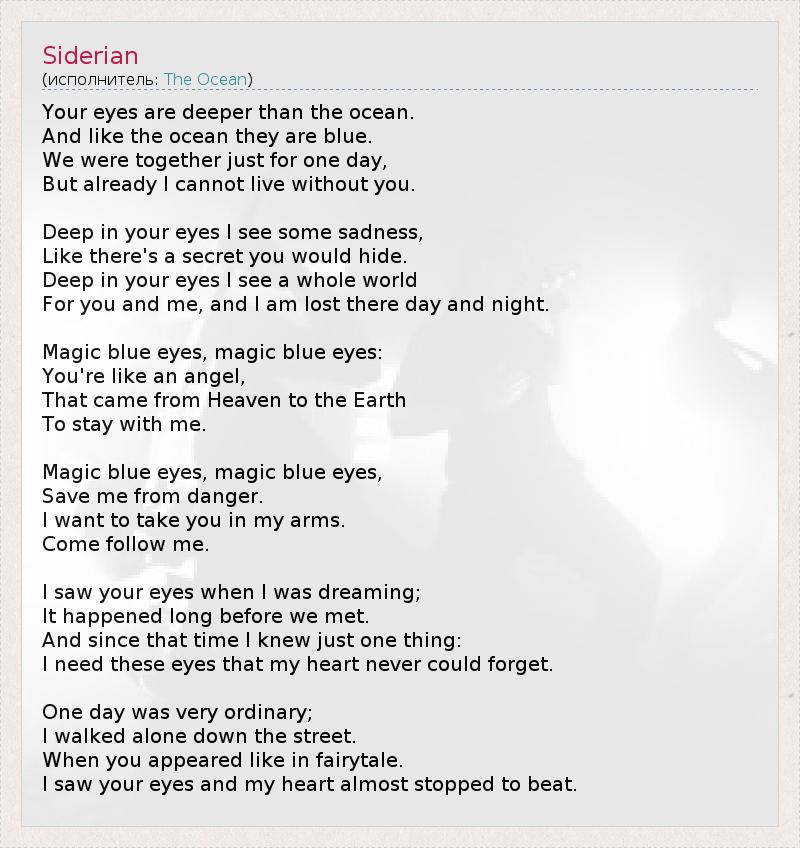 Siderian
(исполнитель: The Ocean)

Your eyes are deeper than the ocean.
And like the ocean they are blue.
We were together just for one day,
But already I cannot live without you.

Deep in your eyes I see some sadness,
Like there's a secret you would hide.
Deep in your eyes I see a whole world
For you and me, and I am lost there day and night.

Magic blue eyes, magic blue eyes:
You're like an angel,
That came from Heaven to the Earth
To stay with me.

Magic blue eyes, magic blue eyes,
Save me from danger.
I want to take you in my arms.
Come follow me.

I saw your eyes when I was dreaming;
It happened long before we met.
And since that time I knew just one thing:
I need these eyes that my heart never could forget.

One day was very ordinary;
I walked alone down the street.
When you appeared like in fairytale.
I saw your eyes and my heart almost stopped to beat.